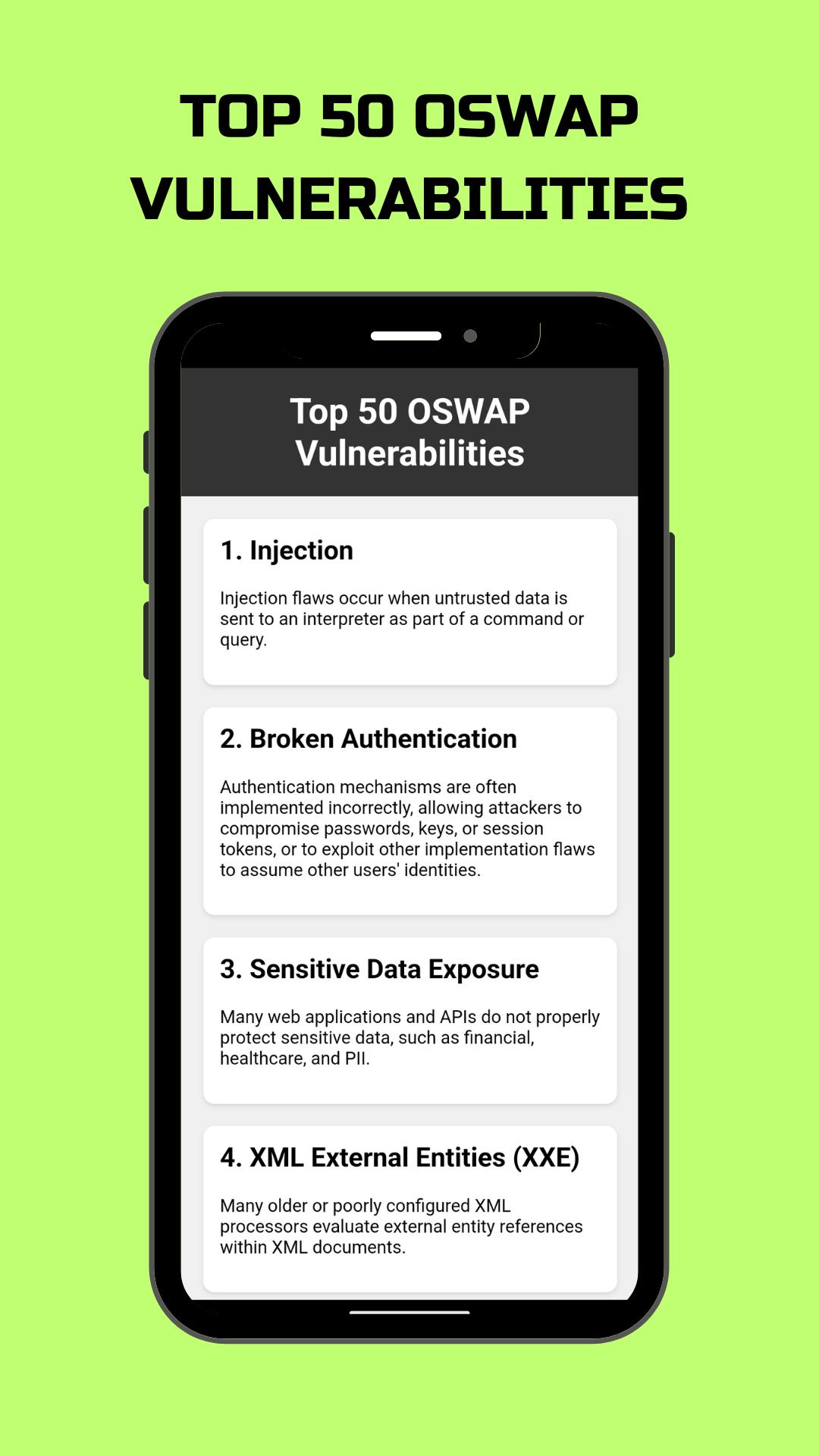 TOP 50 OSWAP VULNERABILITIES

Top 50 OSWAP Vulnerabilities

1. Injection

Injection flaws occur when untrusted data is sent to an interpreter as part of a command or query.

2. Broken Authentication

Authentication mechanisms are often implemented incorrectly, allowing attackers to compromise passwords, keys, or session tokens, or to exploit other implementation flaws to assume other users' identities.

3. Sensitive Data Exposure

Many web applications and APIs do not properly protect sensitive data, such as financial, healthcare, and PII.

4. XML External Entities (XXE)

Many older or poorly configured XML processors evaluate external entity references within XML documents.